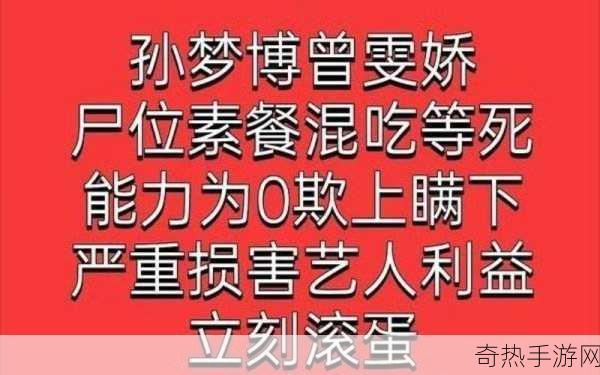 孙梦博曾雯娇
尸位素餐混吃等死
能力为0欺上瞒下
严重损害艺人利益
立刻滚蛋

奇热手游网